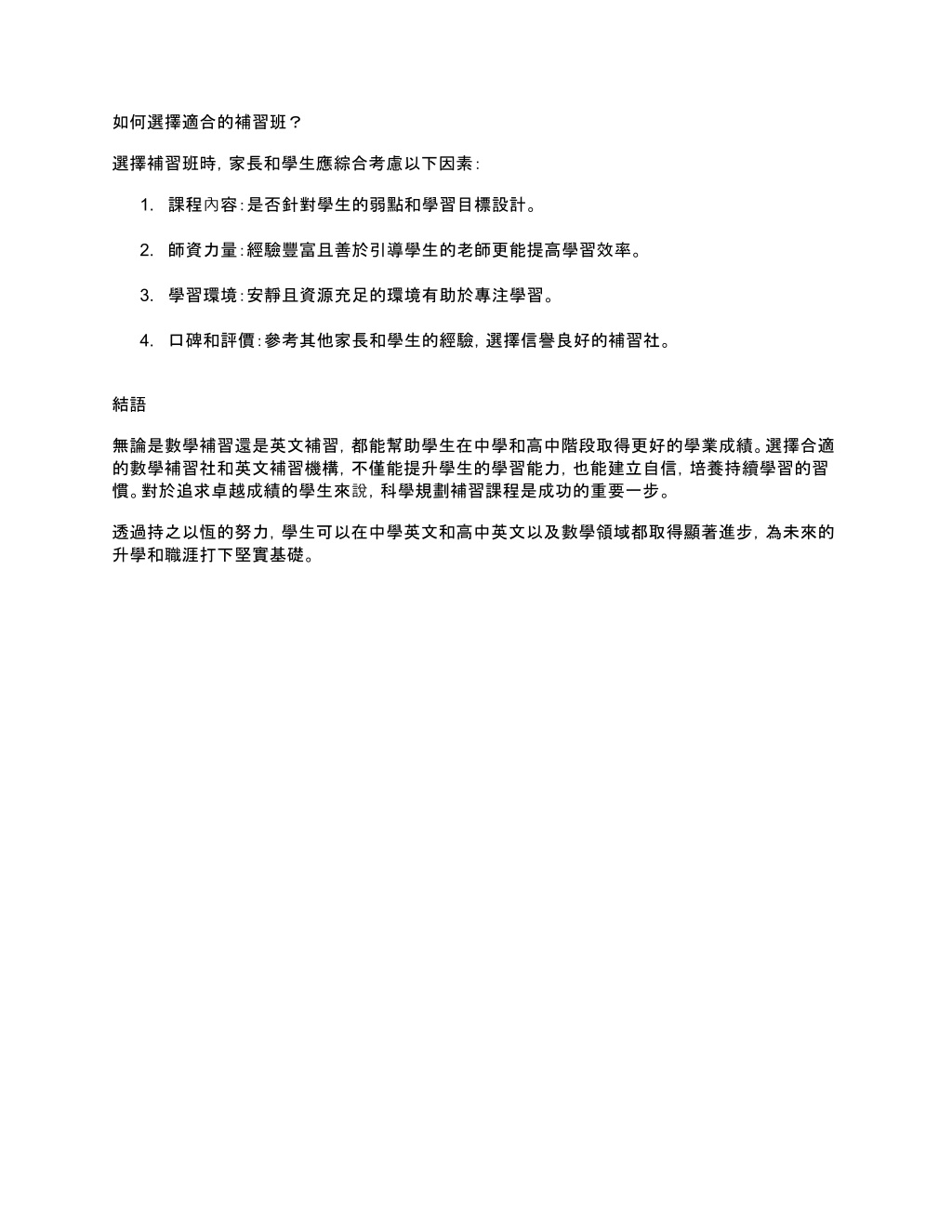 如何選擇適合的補習班？

選擇補習班時，家長和學生應綜合考慮以下因素：

1. 課程內容：是否針對學生的弱點和學習目標設計。

2. 師資力量：經驗豐富且善於引導學生的老師更能提高學習效率。

3. 學習環境：安靜且資源充足的環境有助於專注學習。

4. 口碑和評價：參考其他家長和學生的經驗，選擇信譽良好的補習社。

結語

無論是數學補習還是英文補習，都能幫助學生在中學和高中階段取得更好的學業成績。選擇合適的數學補習社和英文補習機構，不僅能提升學生的學習能力，也能建立自信，培養持續學習的習慣。對於追求卓越成績的學生來說，科學規劃補習課程是成功的重要一步。

透過持之以恆的努力，學生可以在中學英文和高中英文以及數學領域都取得顯著進步，為未來的升學和職涯打下堅實基礎。